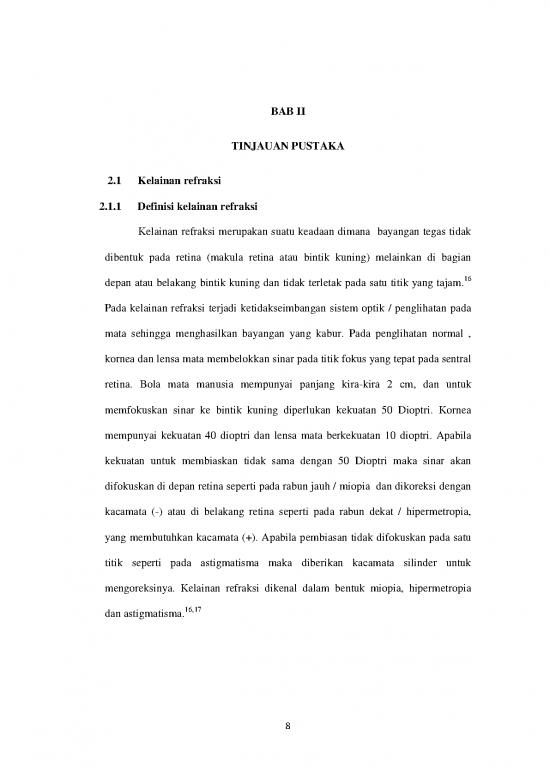 BAB II

TINJAUAN PUSTAKA

2.1 Kelainan refraksi

2.1.1 Definisi kelainan refraksi

Kelainan refraksi merupakan suatu keadaan dimana bayangan tegas tidak dibentuk pada retina (makula retina atau bintik kuning) melainkan di bagian depan atau belakang bintik kuning dan tidak terletak pada satu titik yang tajam.$^{16}$ Pada kelainan refraksi terjadi ketidakseimbangan sistem optik / penglihatan pada mata sehingga menghasilkan bayangan yang kabur. Pada penglihatan normal , kornea dan lensa mata membelokkan sinar pada titik fokus yang tepat pada sentral retina. Bola mata manusia mempunyai panjang kira-kira 2 cm, dan untuk memfokuskan sinar ke bintik kuning diperlukan kekuatan 50 Dioptri. Kornea mempunyai kekuatan 40 dioptri dan lensa mata berkekuatan 10 dioptri. Apabila kekuatan untuk membiaskan tidak sama dengan 50 Dioptri maka sinar akan difokuskan di depan retina seperti pada rabun jauh / miopia dan dikoreksi dengan kacamata (-) atau di belakang retina seperti pada rabun dekat / hipermetropia, yang membutuhkan kacamata (+). Apabila pembiasan tidak difokuskan pada satu titik seperti pada astigmatisma maka diberikan kacamata silinder untuk mengoreksinya. Kelainan refraksi dikenal dalam bentuk miopia, hipermetropia dan astigmatisma.$^{16,17}$

8